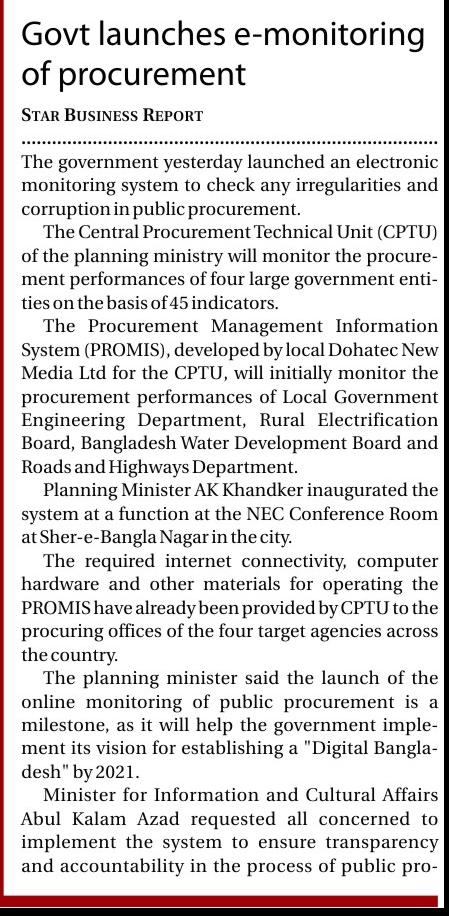 Govt launches e-monitoring of procurement

STAR BUSINESS REPORT

The government yesterday launched an electronic monitoring system to check any irregularities and corruption in public procurement.

The Central Procurement Technical Unit (CPTU) of the planning ministry will monitor the procurement performances of four large government entities on the basis of 45 indicators.

The Procurement Management Information System (PROMIS), developed by local Dohatec New Media Ltd for the CPTU, will initially monitor the procurement performances of Local Government Engineering Department, Rural Electrification Board, Bangladesh Water Development Board and Roads and Highways Department.

Planning Minister AK Khandker inaugurated the system at a function at the NEC Conference Room at Sher-e-Bangla Nagar in the city.

The required internet connectivity, computer hardware and other materials for operating the PROMIS have already been provided by CPTU to the procuring offices of the four target agencies across the country.

The planning minister said the launch of the online monitoring of public procurement is a milestone, as it will help the government implement its vision for establishing a "Digital Bangladesh" by 2021.

Minister for Information and Cultural Affairs Abul Kalam Azad requested all concerned to implement the system to ensure transparency and accountability in the process of public pro-